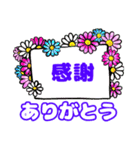 感謝

ありがとう